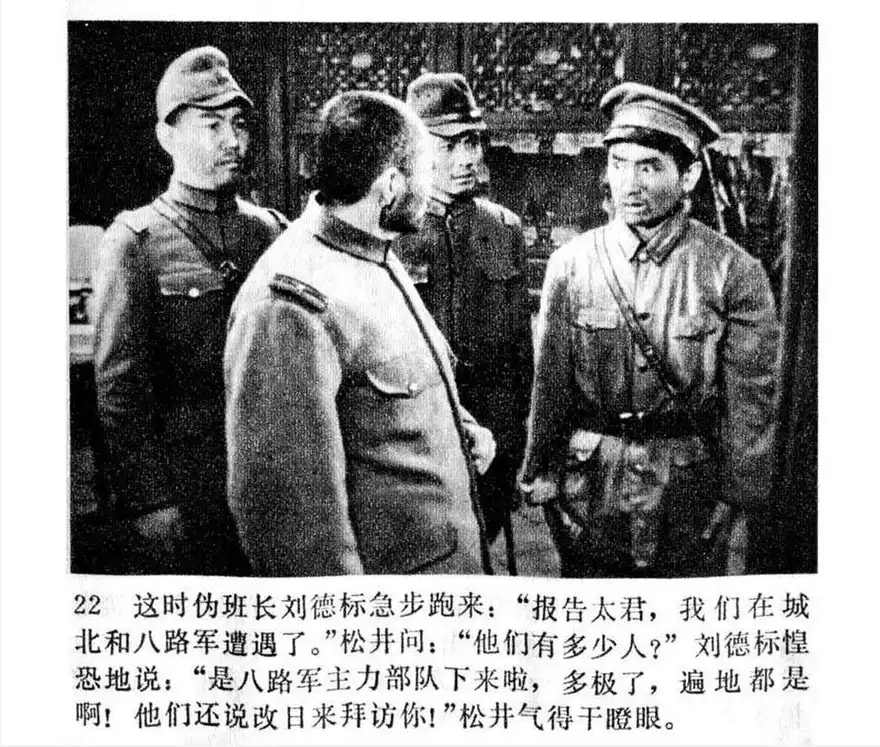 22 这时伪班长刘德标急步跑来：“报告太君，我们在城北和八路军遭遇了。”松井问：“他们有多少人？”刘德标惶恐地说：“是八路军主力部队下来啦，多极了，遍地都是啊！他们还说改日来拜访你！”松井气得干瞪眼。